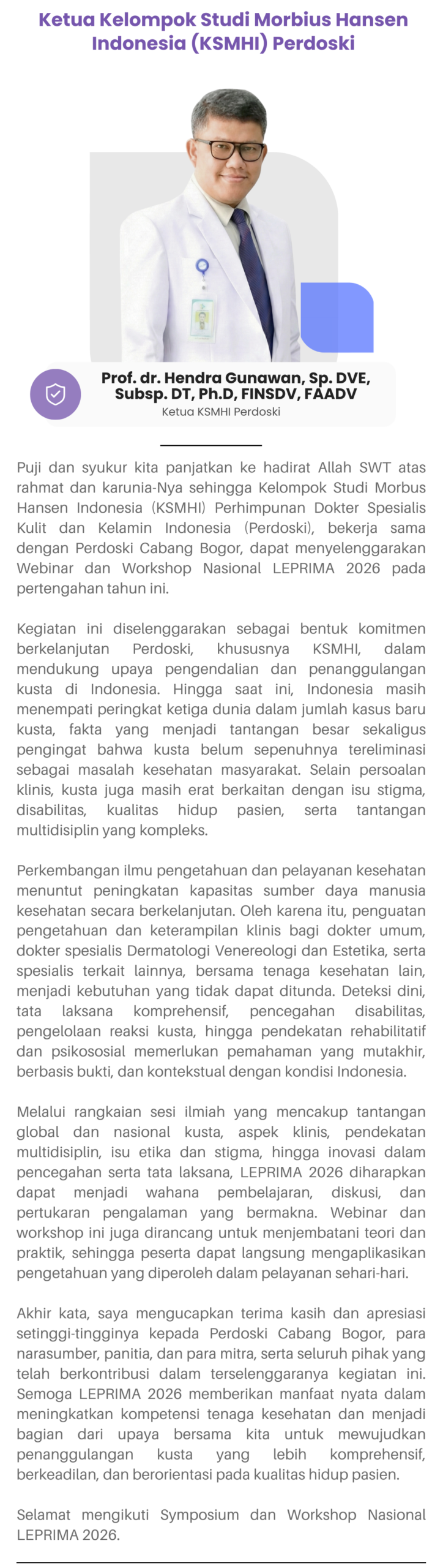 Ketua Kelompok Studi Morbius Hansen Indonesia (KSMHI) Perdoski

Prof. dr. Hendra Gunawan, Sp. DVE, Subsp. DT, Ph.D, FINSDV, FAADV
Ketua KSMHI Perdoski

Puji dan syukur kita panjatkan ke hadirat Allah SWT atas rahmat dan karunia-Nya sehingga Kelompok Studi Morbus Hansen Indonesia (KSMHI) Perhimpunan Dokter Spesialis Kulit dan Kelamin Indonesia (Perdoski), bekerja sama dengan Perdoski Cabang Bogor, dapat menyelenggarakan Webinar dan Workshop Nasional LEPRIMA 2026 pada pertengahan tahun ini.

Kegiatan ini diselenggarakan sebagai bentuk komitmen berkelanjutan Perdoski, khususnya KSMHI, dalam mendukung upaya pengendalian dan penanggulangan kusta di Indonesia. Hingga saat ini, Indonesia masih menempati peringkat ketiga dunia dalam jumlah kasus baru kusta, fakta yang menjadi tantangan besar sekaligus pengingat bahwa kusta belum sepenuhnya tereliminasi sebagai masalah kesehatan masyarakat. Selain persoalan klinis, kusta juga masih erat berkaitan dengan isu stigma, disabilitas, kualitas hidup pasien, serta tantangan multidisiplin yang kompleks.

Perkembangan ilmu pengetahuan dan pelayanan kesehatan menuntut peningkatan kapasitas sumber daya manusia kesehatan secara berkelanjutan. Oleh karena itu, penguatan pengetahuan dan keterampilan klinis bagi dokter umum, dokter spesialis Dermatologi Venereologi dan Estetika, serta spesialis terkait lainnya, bersama tenaga kesehatan lain, menjadi kebutuhan yang tidak dapat ditunda. Deteksi dini, tata laksana komprehensif, pencegahan disabilitas, pengelolaan reaksi kusta, hingga pendekatan rehabilitatif dan psikososial memerlukan pemahaman yang mutakhir, berbasis bukti, dan kontekstual dengan kondisi Indonesia.

Melalui rangkaian sesi ilmiah yang mencakup tantangan global dan nasional kusta, aspek klinis, pendekatan multidisiplin, isu etika dan stigma, hingga inovasi dalam pencegahan serta tata laksana, LEPRIMA 2026 diharapkan dapat menjadi wahana pembelajaran, diskusi, dan pertukaran pengalaman yang bermakna. Webinar dan workshop ini juga dirancang untuk menjembatani teori dan praktik, sehingga peserta dapat langsung mengaplikasikan pengetahuan yang diperoleh dalam pelayanan sehari-hari.

Akhir kata, saya mengucapkan terima kasih dan apresiasi setinggi-tingginya kepada Perdoski Cabang Bogor, para narasumber, panitia, dan para mitra, serta seluruh pihak yang telah berkontribusi dalam terselenggaranya kegiatan ini. Semoga LEPRIMA 2026 memberikan manfaat nyata dalam meningkatkan kompetensi tenaga kesehatan dan menjadi bagian dari upaya bersama kita untuk mewujudkan penanggulangan kusta yang lebih komprehensif, berkeadilan, dan berorientasi pada kualitas hidup pasien.

Selamat mengikuti Symposium dan Workshop Nasional LEPRIMA 2026.